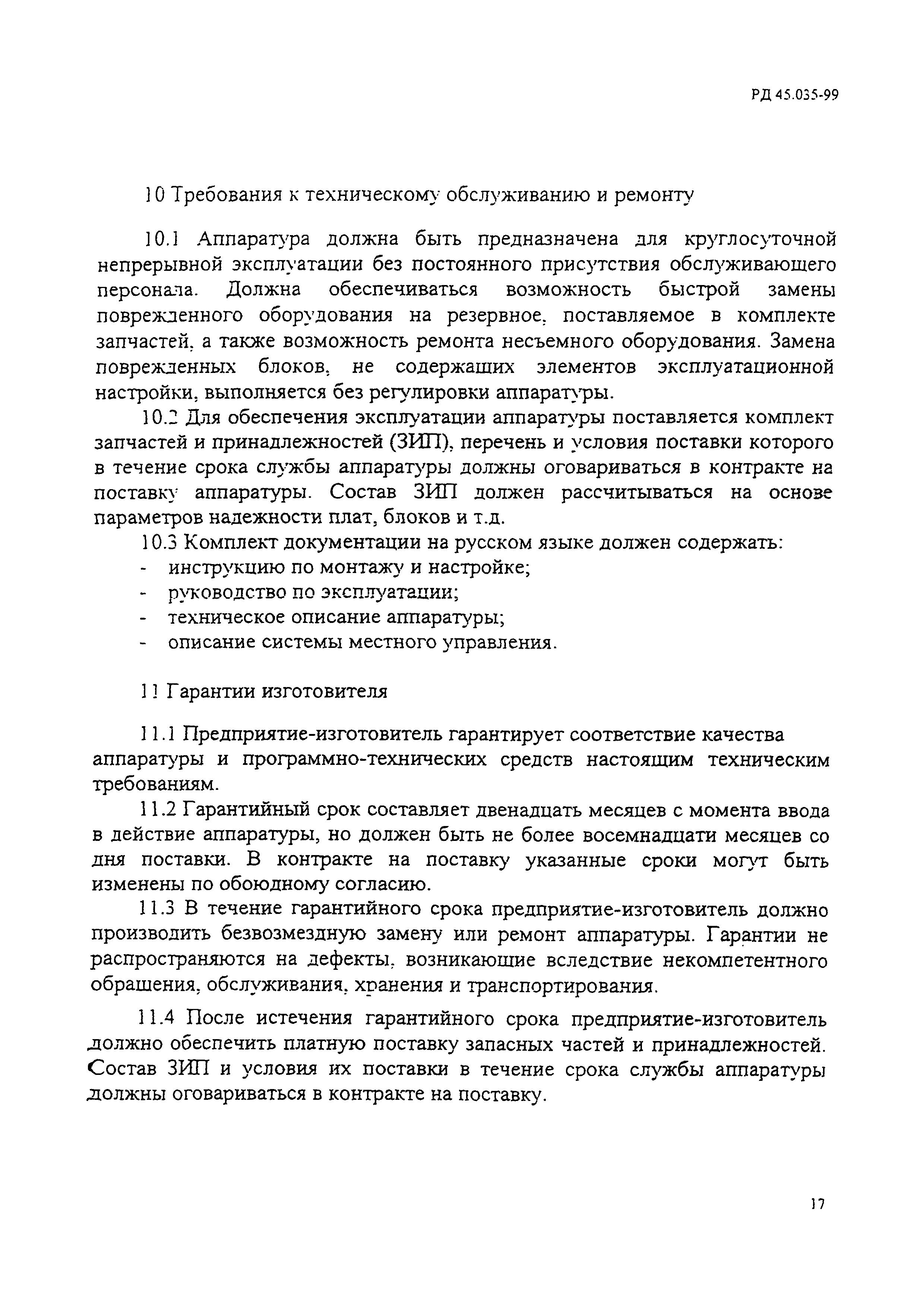 РД 45.035-99

10 Требования к техническому обслуживанию и ремонту

10.1 Аппаратура должна быть предназначена для круглосуточной непрерывной эксплуатации без постоянного присутствия обслуживающего персонала. Должна обеспечиваться возможность быстрой замены поврежденного оборудования на резервное, поставляемое в комплекте запчастей, а также возможность ремонта несъемного оборудования. Замена поврежденных блоков, не содержащих элементов эксплуатационной настройки, выполняется без регулировки аппаратуры.

10.2 Для обеспечения эксплуатации аппаратуры поставляется комплект запчастей и принадлежностей (ЗИП), перечень и условия поставки которого в течение срока службы аппаратуры должны оговариваться в контракте на поставку аппаратуры. Состав ЗИП должен рассчитываться на основе параметров надежности плат, блоков и т.д.

10.3 Комплект документации на русском языке должен содержать:
- инструкцию по монтажу и настройке;
- руководство по эксплуатации;
- техническое описание аппаратуры;
- описание системы местного управления.

11 Гарантии изготовителя

11.1 Предприятие-изготовитель гарантирует соответствие качества аппаратуры и программно-технических средств настоящим техническим требованиям.

11.2 Гарантийный срок составляет двенадцать месяцев с момента ввода в действие аппаратуры, но должен быть не более восемнадцати месяцев со дня поставки. В контракте на поставку указанные сроки могут быть изменены по обоюдному согласию.

11.3 В течение гарантийного срока предприятие-изготовитель должно производить безвозмездную замену или ремонт аппаратуры. Гарантии не распространяются на дефекты, возникающие вследствие некомпетентного обращения, обслуживания, хранения и транспортирования.

11.4 После истечения гарантийного срока предприятие-изготовитель должно обеспечить платную поставку запасных частей и принадлежностей. Состав ЗИП и условия их поставки в течение срока службы аппаратуры должны оговариваться в контракте на поставку.

17